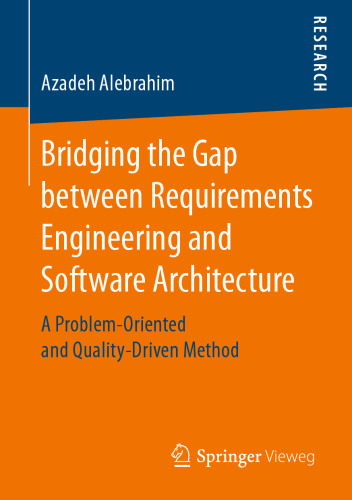 RESEARCH

Azadeh Alebrahim

Bridging the Gap between Requirements Engineering and Software Architecture

A Problem-Oriented and Quality-Driven Method

Springer Vieweg